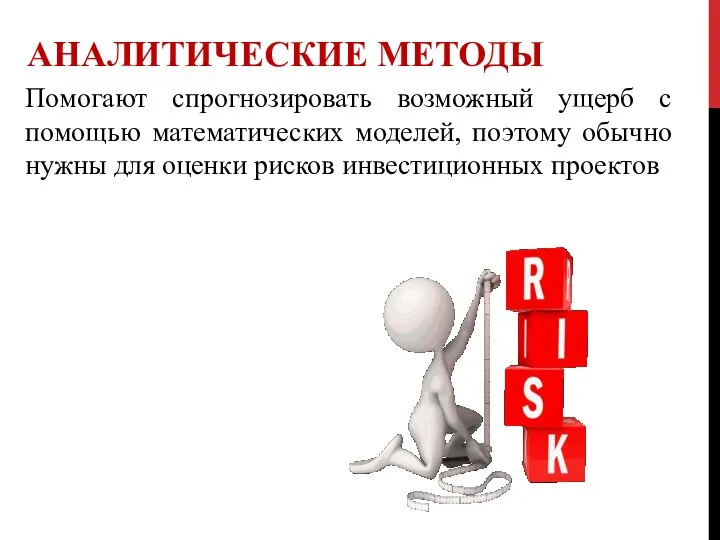 АНАЛИТИЧЕСКИЕ МЕТОДЫ

Помогают спрогнозировать возможный ущерб с помощью математических моделей, поэтому обычно нужны для оценки рисков инвестиционных проектов

R
I
S
K